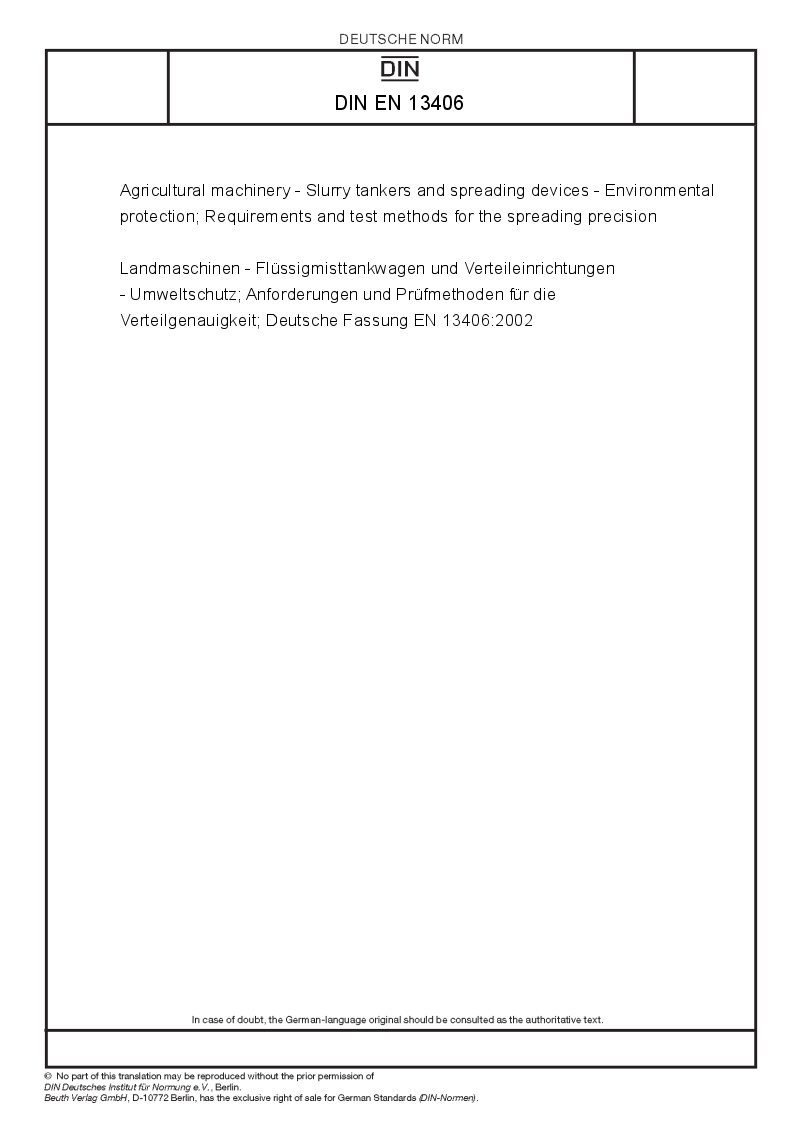 DEUTSCHE NORM

DIN

DIN EN 13406

Agricultural machinery - Slurry tankers and spreading devices - Environmental protection; Requirements and test methods for the spreading precision

Landmaschinen - Flüssigmisttankwagen und Verteileinrichtungen - Umweltschutz; Anforderungen und Prüfmethoden für die Verteilgenauigkeit; Deutsche Fassung EN 13406:2002

In case of doubt, the German-language original should be consulted as the authoritative text.

© No part of this translation may be reproduced without the prior permission of DIN Deutsches Institut für Normung e.V., Berlin.
Beuth Verlag GmbH, D-10772 Berlin, has the exclusive right of sale for German Standards (DIN-Normen).